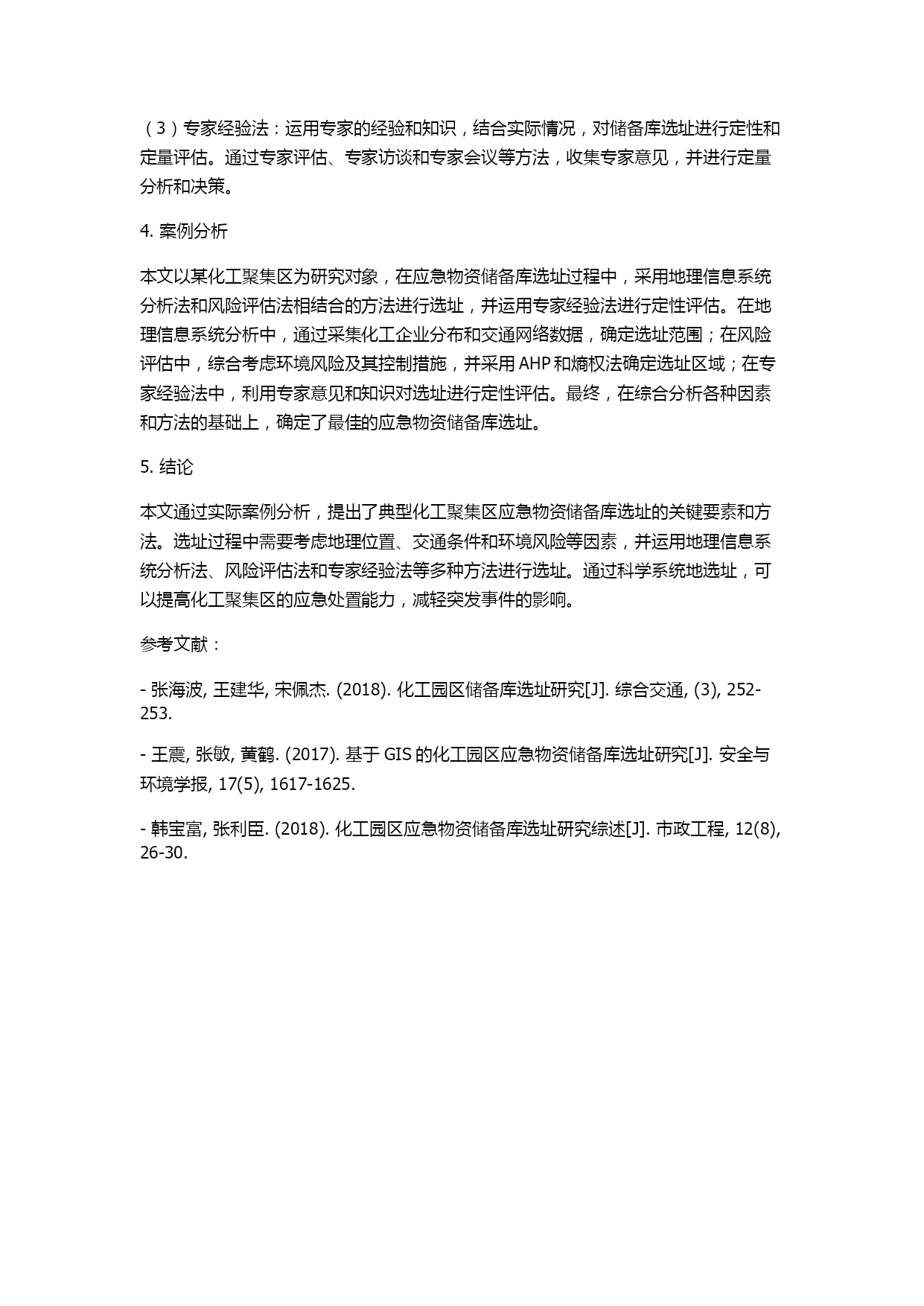 （3）专家经验法：运用专家的经验和知识，结合实际情况，对储备库选址进行定性和定量评估。通过专家评估、专家访谈和专家会议等方法，收集专家意见，并进行定量分析和决策。

4. 案例分析

本文以某化工聚集区为研究对象，在应急物资储备库选址过程中，采用地理信息系统分析法和风险评估法相结合的方法进行选址，并运用专家经验法进行定性评估。在地理信息系统分析中，通过采集化工企业分布和交通网络数据，确定选址范围；在风险评估中，综合考虑环境风险及其控制措施，并采用AHP和熵权法确定选址区域；在专家经验法中，利用专家意见和知识对选址进行定性评估。最终，在综合分析各种因素和方法的基础上，确定了最佳的应急物资储备库选址。

5. 结论

本文通过实际案例分析，提出了典型化工聚集区应急物资储备库选址的关键要素和方法。选址过程中需要考虑地理位置、交通条件和环境风险等因素，并运用地理信息系统分析法、风险评估法和专家经验法等多种方法进行选址。通过科学系统地选址，可以提高化工聚集区的应急处置能力，减轻突发事件的影响。

参考文献：

- 张海波, 王建华, 宋佩杰. (2018). 化工园区储备库选址研究[J]. 综合交通, (3), 252-253.

- 王震, 张敏, 黄鹤. (2017). 基于GIS的化工园区应急物资储备库选址研究[J]. 安全与环境学报, 17(5), 1617-1625.

- 韩宝富, 张利臣. (2018). 化工园区应急物资储备库选址研究综述[J]. 市政工程, 12(8), 26-30.